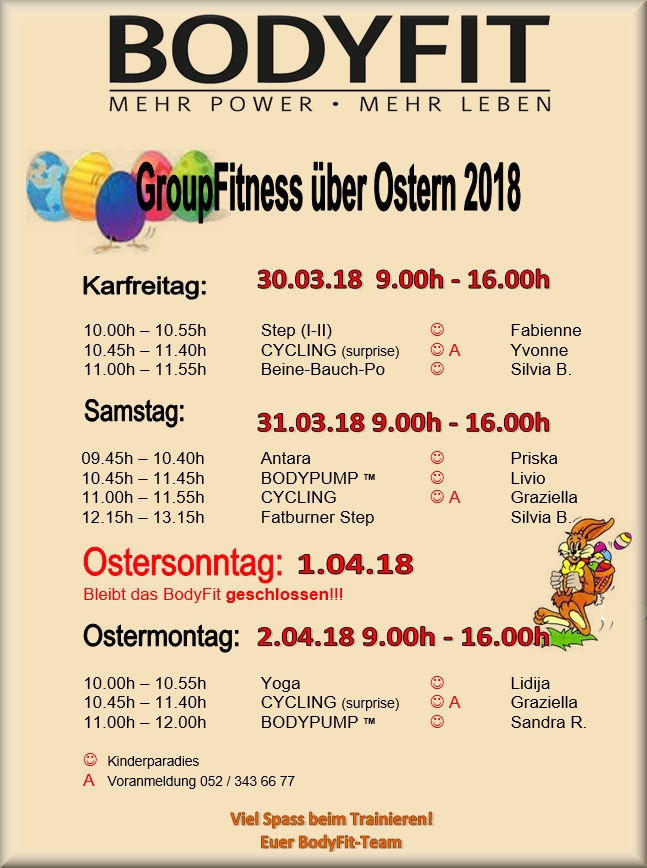 BODYFIT
MEHR POWER • MEHR LEBEN

GroupFitness über Ostern 2018

Karfreitag: 30.03.18 9.00h - 16.00h

10.00h – 10.55h Step (I-II) ☺ Fabienne
10.45h – 11.40h CYCLING (surprise) ☺ A Yvonne
11.00h – 11.55h Beine-Bauch-Po ☺ Silvia B.

Samstag: 31.03.18 9.00h - 16.00h

09.45h – 10.40h Antara ☺ Priska
10.45h – 11.45h BODYPUMP ™ ☺ Livio
11.00h – 11.55h CYCLING ☺ A Graziella
12.15h – 13.15h Fatburner Step Silvia B.

Ostersonntag: 1.04.18
Bleibt das BodyFit geschlossen!!!

Ostermontag: 2.04.18 9.00h - 16.00h

10.00h – 10.55h Yoga ☺ Lidija
10.45h – 11.40h CYCLING (surprise) ☺ A Graziella
11.00h – 12.00h BODYPUMP ™ ☺ Sandra R.

☺ Kinderparadies
A Voranmeldung 052 / 343 66 77

Viel Spass beim Trainieren!
Euer BodyFit-Team